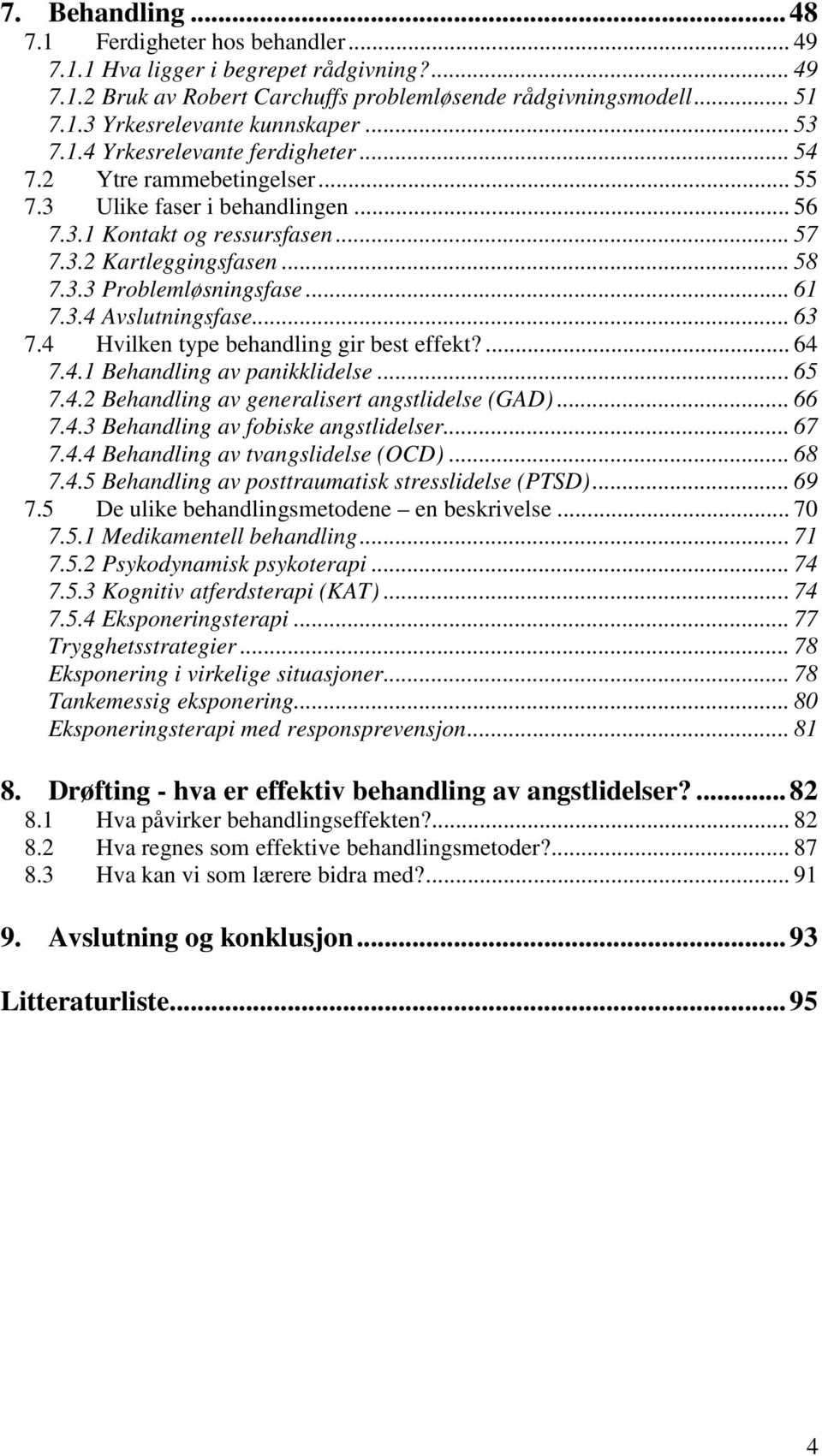 7. Behandling ... 48
7.1 Ferdigheter hos behandler ... 49
7.1.1 Hva ligger i begrepet rådgivning? ... 49
7.1.2 Bruk av Robert Carchuffs problemløsende rådgivningsmodell ... 51
7.1.3 Yrkesrelevante kunnskaper ... 53
7.1.4 Yrkesrelevante ferdigheter ... 54
7.2 Ytre rammebetingelser ... 55
7.3 Ulike faser i behandlingen ... 56
7.3.1 Kontakt og ressursfasen ... 57
7.3.2 Kartleggingsfasen ... 58
7.3.3 Problemløsningsfase ... 61
7.3.4 Avslutningsfase ... 63
7.4 Hvilken type behandling gir best effekt? ... 64
7.4.1 Behandling av panikklidelse ... 65
7.4.2 Behandling av generalisert angstlidelse (GAD) ... 66
7.4.3 Behandling av fobiske angstlidelser ... 67
7.4.4 Behandling av tvangslidelse (OCD) ... 68
7.4.5 Behandling av posttraumatisk stresslidelse (PTSD) ... 69
7.5 De ulike behandlingsmetodene – en beskrivelse ... 70
7.5.1 Medikamentell behandling ... 71
7.5.2 Psykodynamisk psykoterapi ... 74
7.5.3 Kognitiv atferdsterapi (KAT) ... 74
7.5.4 Eksponeringsterapi ... 77
Trygghetsstrategier ... 78
Eksponering i virkelige situasjoner ... 78
Tankemessig eksponering ... 80
Eksponeringsterapi med responsprevensjon ... 81

8. Drøfting - hva er effektiv behandling av angstlidelser? ... 82
8.1 Hva påvirker behandlingseffekten? ... 82
8.2 Hva regnes som effektive behandlingsmetoder? ... 87
8.3 Hva kan vi som lærere bidra med? ... 91

9. Avslutning og konklusjon ... 93

Litteraturliste ... 95

4